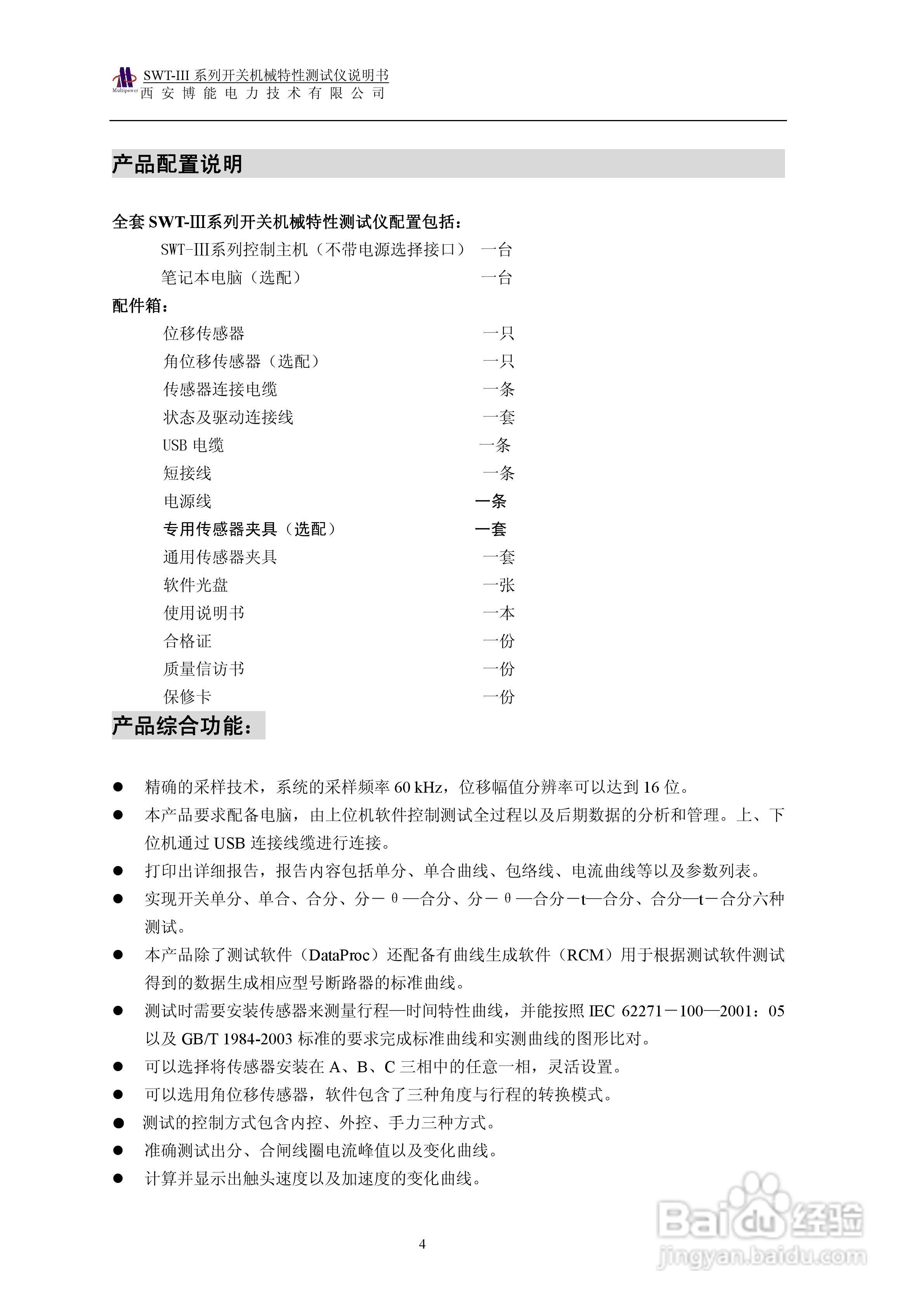 Multipower SWT-III 系列开关机械特性测试仪说明书
西安博能电力技术有限公司

产品配置说明

全套 SWT-Ⅲ系列开关机械特性测试仪配置包括：
SWT-Ⅲ系列控制主机（不带电源选择接口） 一台
笔记本电脑（选配） 一台
配件箱：
位移传感器 一只
角位移传感器（选配） 一只
传感器连接电缆 一条
状态及驱动连接线 一套
USB 电缆 一条
短接线 一条
电源线 一条
专用传感器夹具（选配） 一套
通用传感器夹具 一套
软件光盘 一张
使用说明书 一本
合格证 一份
质量信访书 一份
保修卡 一份

产品综合功能：

● 精确的采样技术，系统的采样频率 60 kHz，位移幅值分辨率可以达到 16 位。
● 本产品要求配备电脑，由上位机软件控制测试全过程以及后期数据的分析和管理。上、下位机通过 USB 连接线缆进行连接。
● 打印出详细报告，报告内容包括单分、单合曲线、包络线、电流曲线等以及参数列表。
● 实现开关单分、单合、合分、分－θ—合分、分－θ—合分－t—合分、合分—t－合分六种测试。
● 本产品除了测试软件（DataProc）还配备有曲线生成软件（RCM）用于根据测试软件测试得到的数据生成相应型号断路器的标准曲线。
● 测试时需要安装传感器来测量行程—时间特性曲线，并能按照 IEC 62271－100—2001：05 以及 GB/T 1984-2003 标准的要求完成标准曲线和实测曲线的图形比对。
● 可以选择将传感器安装在 A、B、C 三相中的任意一相，灵活设置。
● 可以选用角位移传感器，软件包含了三种角度与行程的转换模式。
● 测试的控制方式包含内控、外控、手力三种方式。
● 准确测试出分、合闸线圈电流峰值以及变化曲线。
● 计算并显示出触头速度以及加速度的变化曲线。

4

Baidu 经验
jingyan.baidu.com